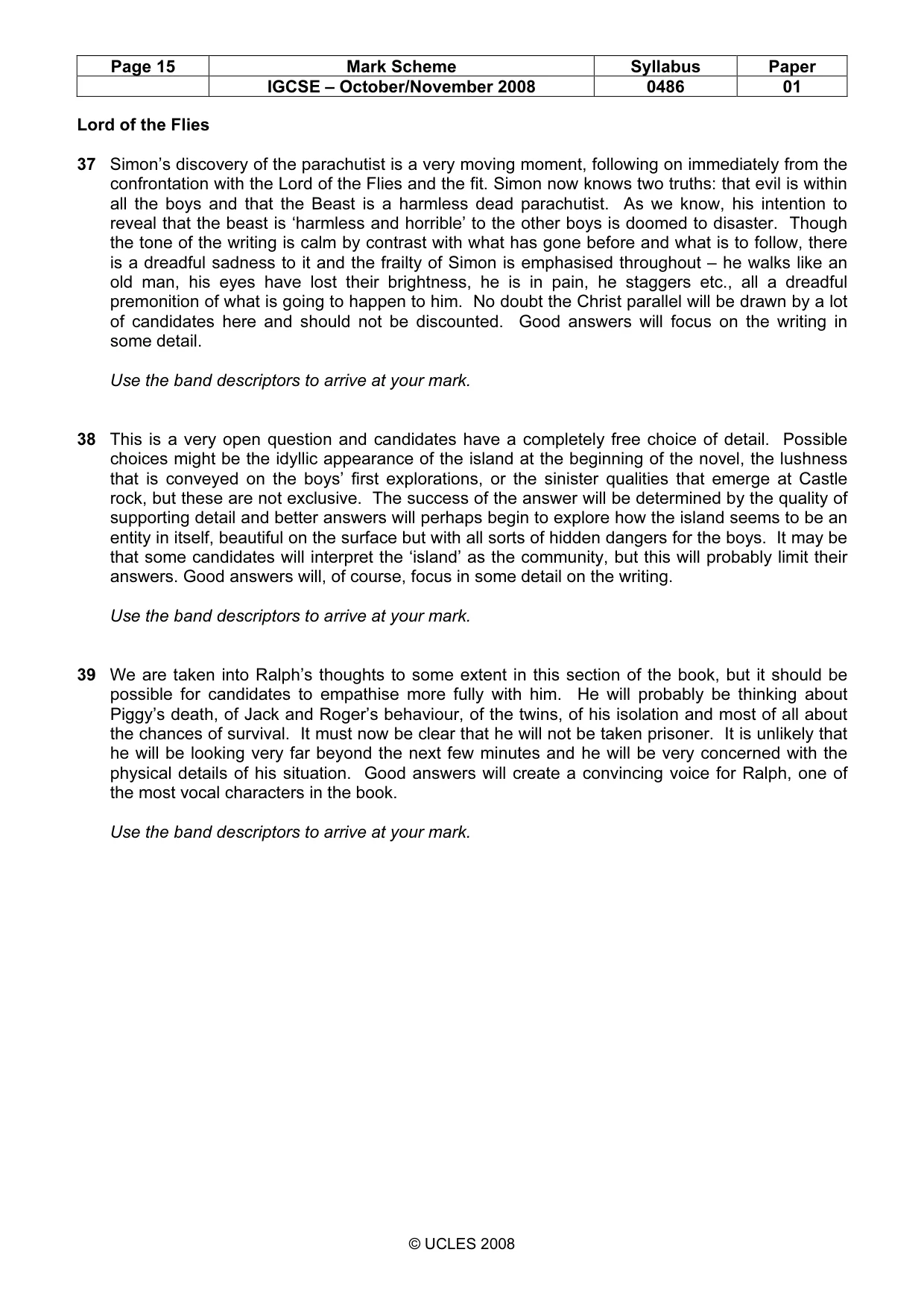 | Page 15 | Mark Scheme | Syllabus | Paper |
|---|---|---|---|
|  | IGCSE – October/November 2008 | 0486 | 01 |

Lord of the Flies

37 Simon's discovery of the parachutist is a very moving moment, following on immediately from the confrontation with the Lord of the Flies and the fit. Simon now knows two truths: that evil is within all the boys and that the Beast is a harmless dead parachutist. As we know, his intention to reveal that the beast is 'harmless and horrible' to the other boys is doomed to disaster. Though the tone of the writing is calm by contrast with what has gone before and what is to follow, there is a dreadful sadness to it and the frailty of Simon is emphasised throughout – he walks like an old man, his eyes have lost their brightness, he is in pain, he staggers etc., all a dreadful premonition of what is going to happen to him. No doubt the Christ parallel will be drawn by a lot of candidates here and should not be discounted. Good answers will focus on the writing in some detail.

Use the band descriptors to arrive at your mark.

38 This is a very open question and candidates have a completely free choice of detail. Possible choices might be the idyllic appearance of the island at the beginning of the novel, the lushness that is conveyed on the boys' first explorations, or the sinister qualities that emerge at Castle rock, but these are not exclusive. The success of the answer will be determined by the quality of supporting detail and better answers will perhaps begin to explore how the island seems to be an entity in itself, beautiful on the surface but with all sorts of hidden dangers for the boys. It may be that some candidates will interpret the 'island' as the community, but this will probably limit their answers. Good answers will, of course, focus in some detail on the writing.

Use the band descriptors to arrive at your mark.

39 We are taken into Ralph's thoughts to some extent in this section of the book, but it should be possible for candidates to empathise more fully with him. He will probably be thinking about Piggy's death, of Jack and Roger's behaviour, of the twins, of his isolation and most of all about the chances of survival. It must now be clear that he will not be taken prisoner. It is unlikely that he will be looking very far beyond the next few minutes and he will be very concerned with the physical details of his situation. Good answers will create a convincing voice for Ralph, one of the most vocal characters in the book.

Use the band descriptors to arrive at your mark.

© UCLES 2008